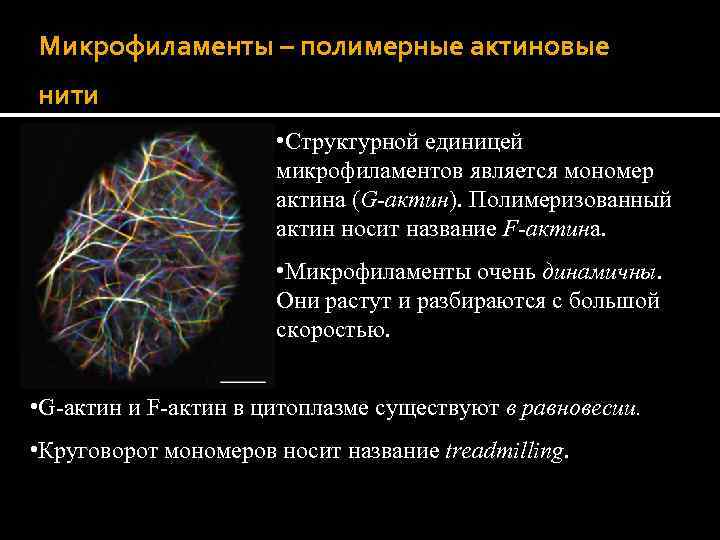 Микрофиламенты – полимерные актиновые нити

•Структурной единицей микрофиламентов является мономер актина (G-актин). Полимеризованный актин носит название F-актина.

•Микрофиламенты очень динамичны. Они растут и разбираются с большой скоростью.

•G-актин и F-актин в цитоплазме существуют в равновесии.

•Круговорот мономеров носит название treadmilling.